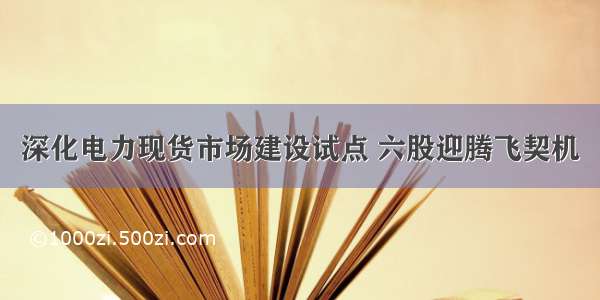 深化电力现货市场建设试点 六股迎腾飞契机

©1000zi.500zi.com